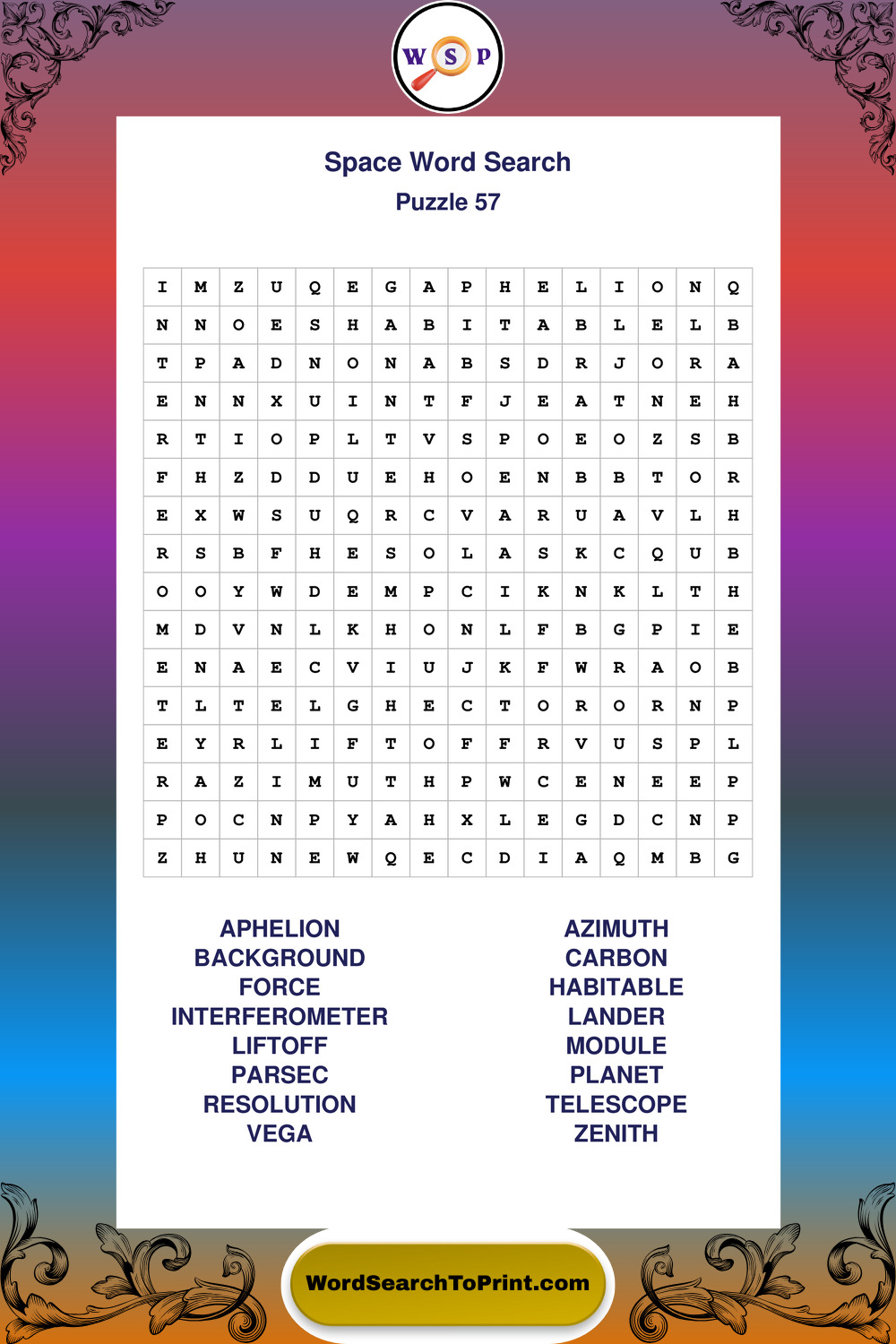 W S P

Space Word Search
Puzzle 57

| I | M | Z | U | Q | E | G | A | P | H | E | L | I | O | N | Q |
|---|---|---|---|---|---|---|---|---|---|---|---|---|---|---|---|
| N | N | O | E | S | H | A | B | I | T | A | B | L | E | L | B |
| T | P | A | D | N | O | N | A | B | S | D | R | J | O | R | A |
| E | N | N | X | U | I | N | T | F | J | E | A | T | N | E | H |
| R | T | I | O | P | L | T | V | S | P | O | E | O | Z | S | B |
| F | H | Z | D | D | U | E | H | O | E | N | B | B | T | O | R |
| E | X | W | S | U | Q | R | C | V | A | R | U | A | V | L | H |
| R | S | B | F | H | E | S | O | L | A | S | K | C | Q | U | B |
| O | O | Y | W | D | E | M | P | C | I | K | N | K | L | T | H |
| M | D | V | N | L | K | H | O | N | L | F | B | G | P | I | E |
| E | N | A | E | C | V | I | U | J | K | F | W | R | A | O | B |
| T | L | T | E | L | G | H | E | C | T | O | R | O | R | N | P |
| E | Y | R | L | I | F | T | O | F | F | R | V | U | S | P | L |
| R | A | Z | I | M | U | T | H | P | W | C | E | N | E | E | P |
| P | O | C | N | P | Y | A | H | X | L | E | G | D | C | N | P |
| Z | H | U | N | E | W | Q | E | C | D | I | A | Q | M | B | G |

APHELION
BACKGROUND
FORCE
INTERFEROMETER
LIFTOFF
PARSEC
RESOLUTION
VEGA

AZIMUTH
CARBON
HABITABLE
LANDER
MODULE
PLANET
TELESCOPE
ZENITH

WordSearchToPrint.com